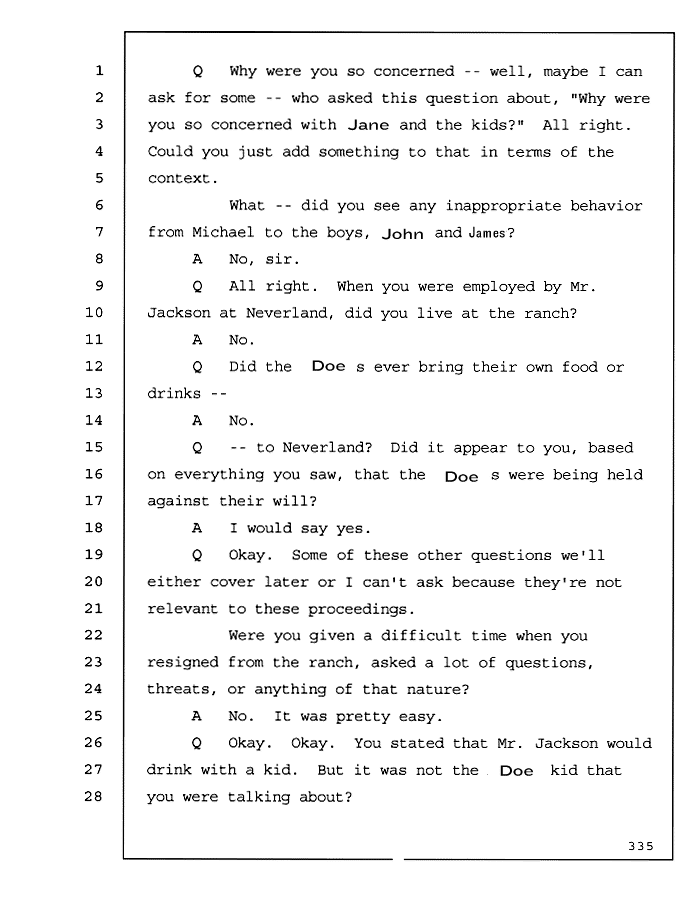 1 Q Why were you so concerned -- well, maybe I can
2 ask for some -- who asked this question about, "Why were
3 you so concerned with Jane and the kids?" All right.
4 Could you just add something to that in terms of the
5 context.
6 What -- did you see any inappropriate behavior
7 from Michael to the boys, John and James?
8 A No, sir.
9 Q All right. When you were employed by Mr.
10 Jackson at Neverland, did you live at the ranch?
11 A No.
12 Q Did the Doe s ever bring their own food or
13 drinks --
14 A No.
15 Q -- to Neverland? Did it appear to you, based
16 on everything you saw, that the Doe s were being held
17 against their will?
18 A I would say yes.
19 Q Okay. Some of these other questions we'll
20 either cover later or I can't ask because they're not
21 relevant to these proceedings.
22 Were you given a difficult time when you
23 resigned from the ranch, asked a lot of questions,
24 threats, or anything of that nature?
25 A No. It was pretty easy.
26 Q Okay. Okay. You stated that Mr. Jackson would
27 drink with a kid. But it was not the Doe kid that
28 you were talking about?

335